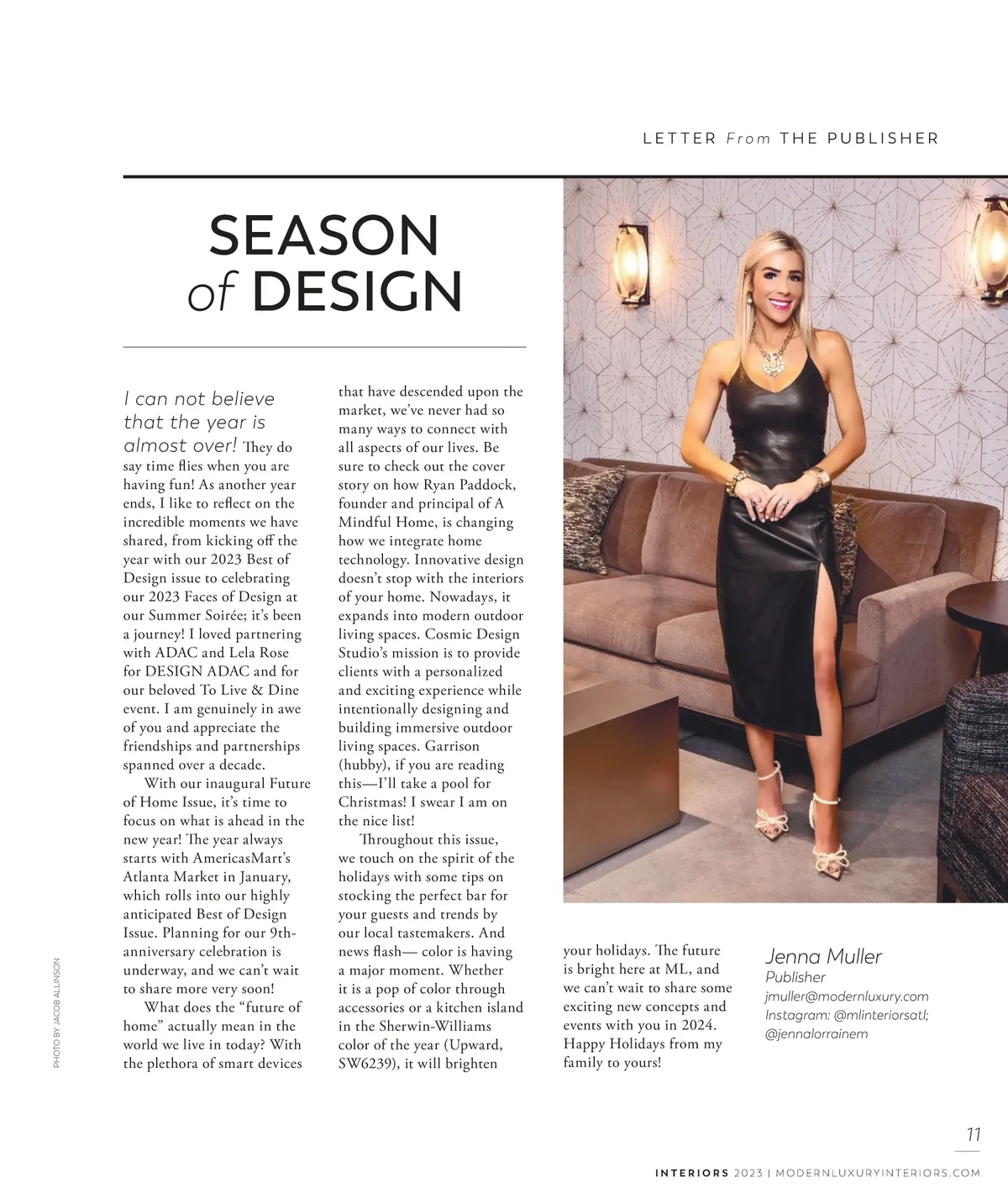 LETTER From THE PUBLISHER

SEASON of DESIGN

I can not believe that the year is almost over! They do say time flies when you are having fun! As another year ends, I like to reflect on the incredible moments we have shared, from kicking off the year with our 2023 Best of Design issue to celebrating our 2023 Faces of Design at our Summer Soirée; it's been a journey! I loved partnering with ADAC and Lela Rose for DESIGN ADAC and for our beloved To Live & Dine event. I am genuinely in awe of you and appreciate the friendships and partnerships spanned over a decade.

With our inaugural Future of Home Issue, it's time to focus on what is ahead in the new year! The year always starts with AmericasMart's Atlanta Market in January, which rolls into our highly anticipated Best of Design Issue. Planning for our 9th-anniversary celebration is underway, and we can't wait to share more very soon!

What does the "future of home" actually mean in the world we live in today? With the plethora of smart devices that have descended upon the market, we've never had so many ways to connect with all aspects of our lives. Be sure to check out the cover story on how Ryan Paddock, founder and principal of A Mindful Home, is changing how we integrate home technology. Innovative design doesn't stop with the interiors of your home. Nowadays, it expands into modern outdoor living spaces. Cosmic Design Studio's mission is to provide clients with a personalized and exciting experience while intentionally designing and building immersive outdoor living spaces. Garrison (hubby), if you are reading this—I'll take a pool for Christmas! I swear I am on the nice list!

Throughout this issue, we touch on the spirit of the holidays with some tips on stocking the perfect bar for your guests and trends by our local tastemakers. And news flash— color is having a major moment. Whether it is a pop of color through accessories or a kitchen island in the Sherwin-Williams color of the year (Upward, SW6239), it will brighten your holidays. The future is bright here at ML, and we can't wait to share some exciting new concepts and events with you in 2024. Happy Holidays from my family to yours!

Jenna Muller
Publisher
jmuller@modernluxury.com
Instagram: @mlinteriorsatl; @jennalorrainem

PHOTO BY JACOB ALLINSON

11

INTERIORS 2023 | MODERNLUXURYINTERIORS.COM